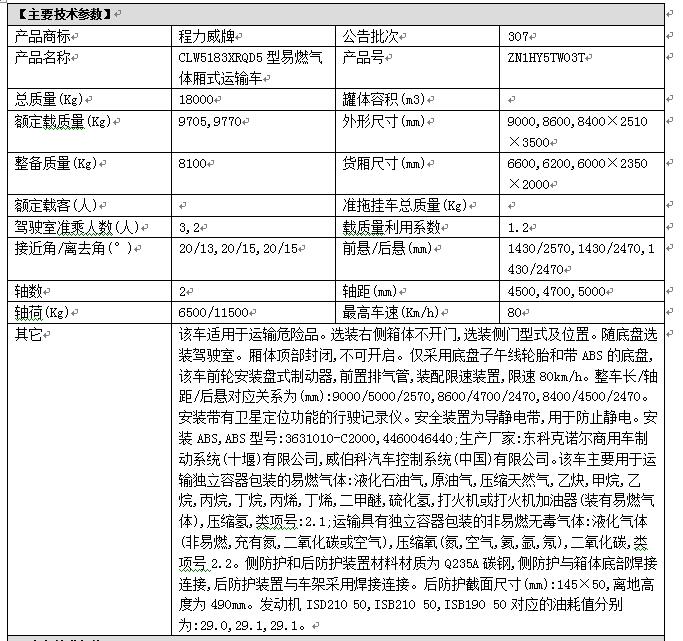 【主要技术参数】

| 产品商标 | 程力威牌 | 公告批次 | 307 |
|---|---|---|---|
| 产品名称 | CLW5183XRQD5 型易燃气体厢式运输车 | 产品号 | ZN1HY5TW03T |
| 总质量(Kg) | 18000 | 罐体容积(m3) | |
| 额定载质量(Kg) | 9705,9770 | 外形尺寸(mm) | 9000,8600,8400×2510×3500 |
| 整备质量(Kg) | 8100 | 货厢尺寸(mm) | 6600,6200,6000×2350×2000 |
| 额定载客(人) | | 准拖挂车总质量(Kg) | |
| 驾驶室准乘人数(人) | 3,2 | 载质量利用系数 | 1.2 |
| 接近角/离去角(°) | 20/13,20/15,20/15 | 前悬/后悬(mm) | 1430/2570,1430/2470,1430/2470 |
| 轴数 | 2 | 轴距(mm) | 4500,4700,5000 |
| 轴荷(Kg) | 6500/11500 | 最高车速(Km/h) | 80 |
| 其它 | 该车适用于运输危险品。选装右侧箱体不开门,选装侧门型式及位置。随底盘选装驾驶室。厢体顶部封闭,不可开启。仅采用底盘子午线轮胎和带 ABS 的底盘,该车前轮安装盘式制动器,前置排气管,装配限速装置,限速 80km/h。整车长/轴距/后悬对应关系为(mm):9000/5000/2570,8600/4700/2470,8400/4500/2470。安装带有卫星定位功能的行驶记录仪。安全装置为导静电带,用于防止静电。安装 ABS,ABS 型号:3631010-C2000,4460046440;生产厂家:东科克诺尔商用车制动系统(十堰)有限公司,威伯科汽车控制系统(中国)有限公司。该车主要用于运输独立容器包装的易燃气体:液化石油气,原油气,压缩天然气,乙炔,甲烷,乙烷,丙烷,丁烷,丙烯,丁烯,二甲醚,硫化氢,打火机或打火机加油器(装有易燃气体),压缩氢,类项号:2.1;运输具有独立容器包装的非易燃无毒气体:液化气体(非易燃,充有氮,二氧化碳或空气),压缩氧(氮,空气,氦,氩,氖),二氧化碳,类项号 2.2。侧防护和后防护装置材料材质为 Q235A 碳钢,侧防护与箱体底部焊接连接,后防护装置与车架采用焊接连接。后防护截面尺寸(mm):145×50,离地高度为 490mm。发动机 ISD210 50,ISB210 50,ISB190 50 对应的油耗值分别为:29.0,29.1,29.1。 | | |